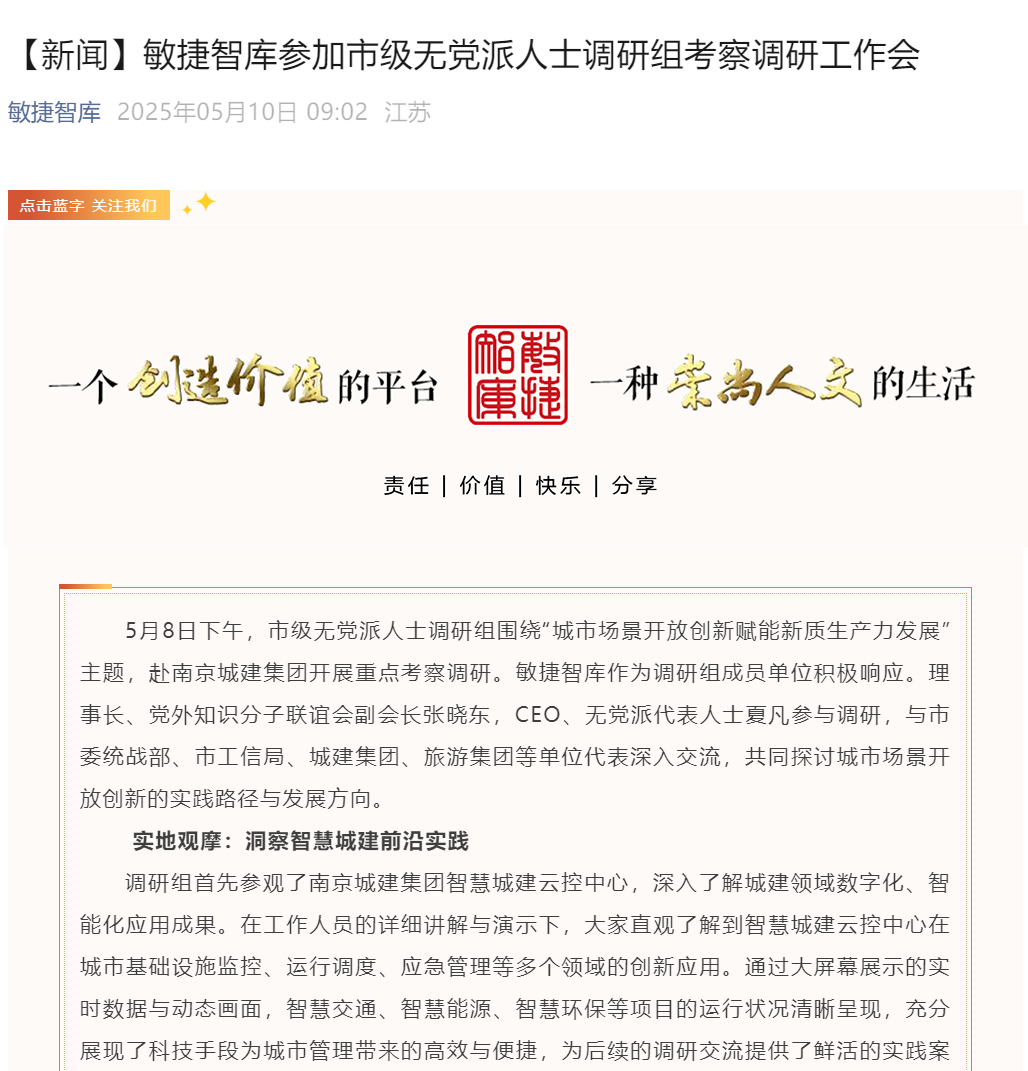 【新闻】敏捷智库参加市级无党派人士调研组考察调研工作会

敏捷智库 2025年05月10日 09:02 江苏

点击蓝字 关注我们

一个创造价值的平台 敏捷智库 一种崇尚人文的生活

责任 | 价值 | 快乐 | 分享

5月8日下午，市级无党派人士调研组围绕“城市场景开放创新赋能新质生产力发展”主题，赴南京城建集团开展重点考察调研。敏捷智库作为调研组成员单位积极响应。理事长、党外知识分子联谊会副会长张晓东，CEO、无党派代表人士夏凡参与调研，与市委统战部、市工信局、城建集团、旅游集团等单位代表深入交流，共同探讨城市场景开放创新的实践路径与发展方向。

实地观摩：洞察智慧城建前沿实践

调研组首先参观了南京城建集团智慧城建云控中心，深入了解城建领域数字化、智能化应用成果。在工作人员的详细讲解与演示下，大家直观了解到智慧城建云控中心在城市基础设施监控、运行调度、应急管理等多个领域的创新应用。通过大屏幕展示的实时数据与动态画面，智慧交通、智慧能源、智慧环保等项目的运行状况清晰呈现，充分展现了科技手段为城市管理带来的高效与便捷，为后续的调研交流提供了鲜活的实践案